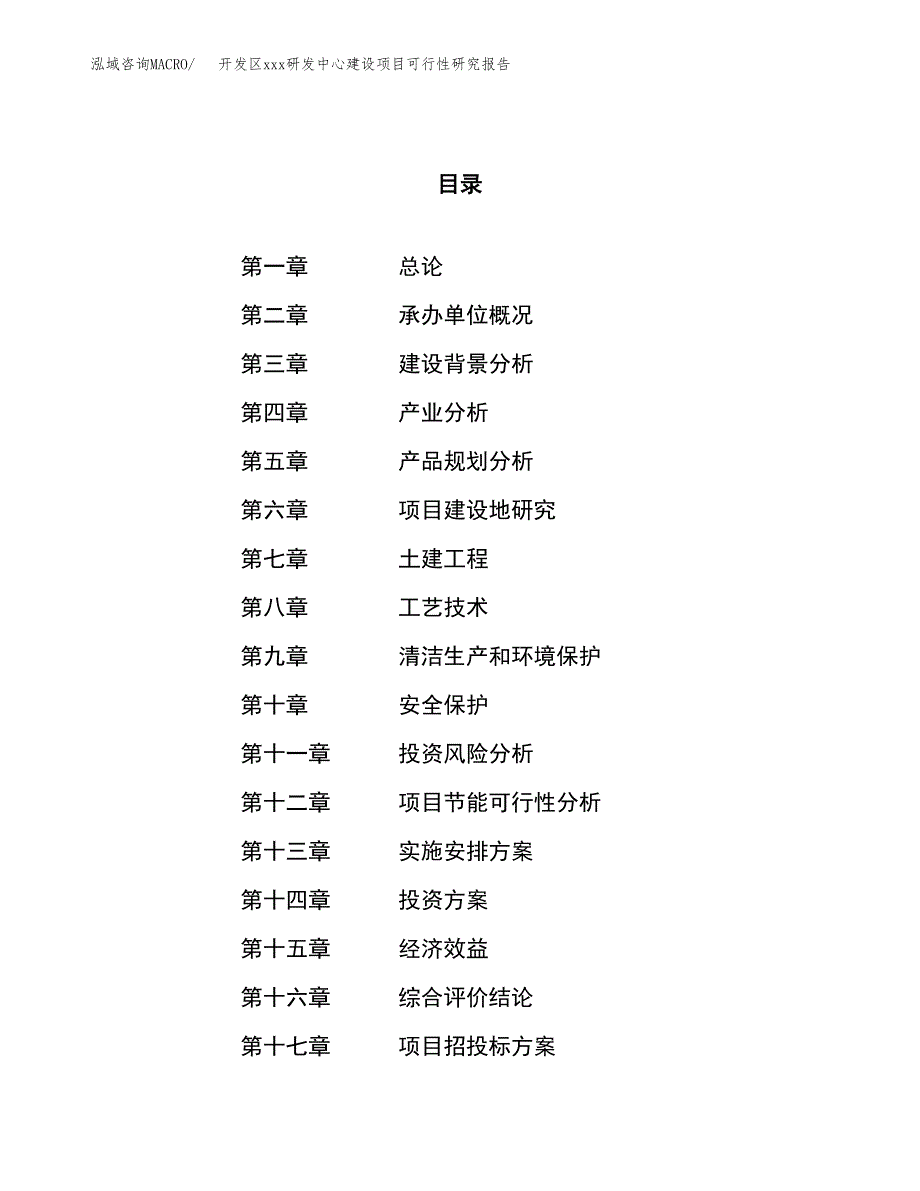 泓域咨询MACRO/　开发区xxx研发中心建设项目可行性研究报告

目录

第一章　总论
第二章　承办单位概况
第三章　建设背景分析
第四章　产业分析
第五章　产品规划分析
第六章　项目建设地研究
第七章　土建工程
第八章　工艺技术
第九章　清洁生产和环境保护
第十章　安全保护
第十一章　投资风险分析
第十二章　项目节能可行性分析
第十三章　实施安排方案
第十四章　投资方案
第十五章　经济效益
第十六章　综合评价结论
第十七章　项目招投标方案